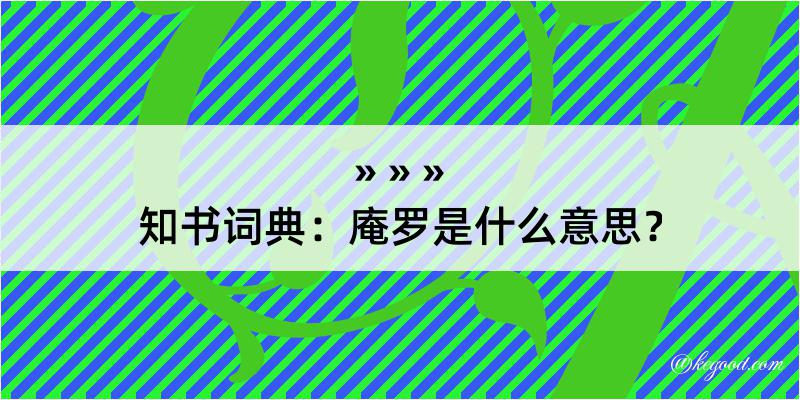 » » »
知书词典：庵罗是什么意思？

@kegood.com